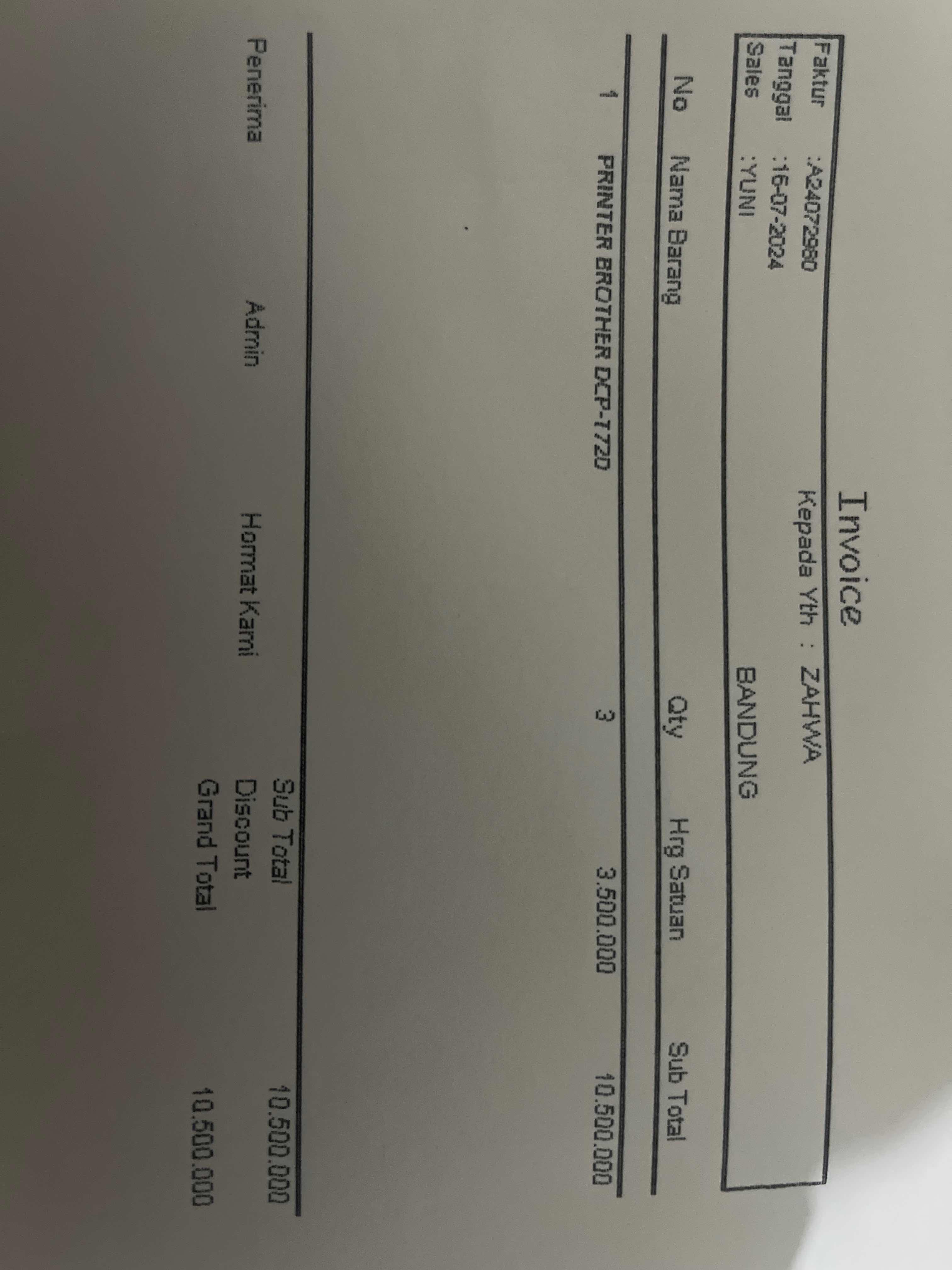 Invoice

Faktur :A24072980
Tanggal :16-07-2024
Sales :YUNI

Kepada Yth : ZAHWA
BANDUNG

| No | Nama Barang | Qty | Hrg Satuan | Sub Total |
|---|---|---|---|---|
| 1 | PRINTER BROTHER DCP-T720 | 3 | 3.500.000 | 10.500.000 |

Sub Total 10.500.000
Discount
Grand Total 10.500.000

Penerima Admin Hormat Kami